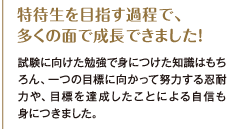 特待生を目指す過程で、
多くの面で成長できました!

試験に向けた勉強で身につけた知識はもちろん、一つの目標に向かって努力する忍耐力や、目標を達成したことによる自信も身につきました。